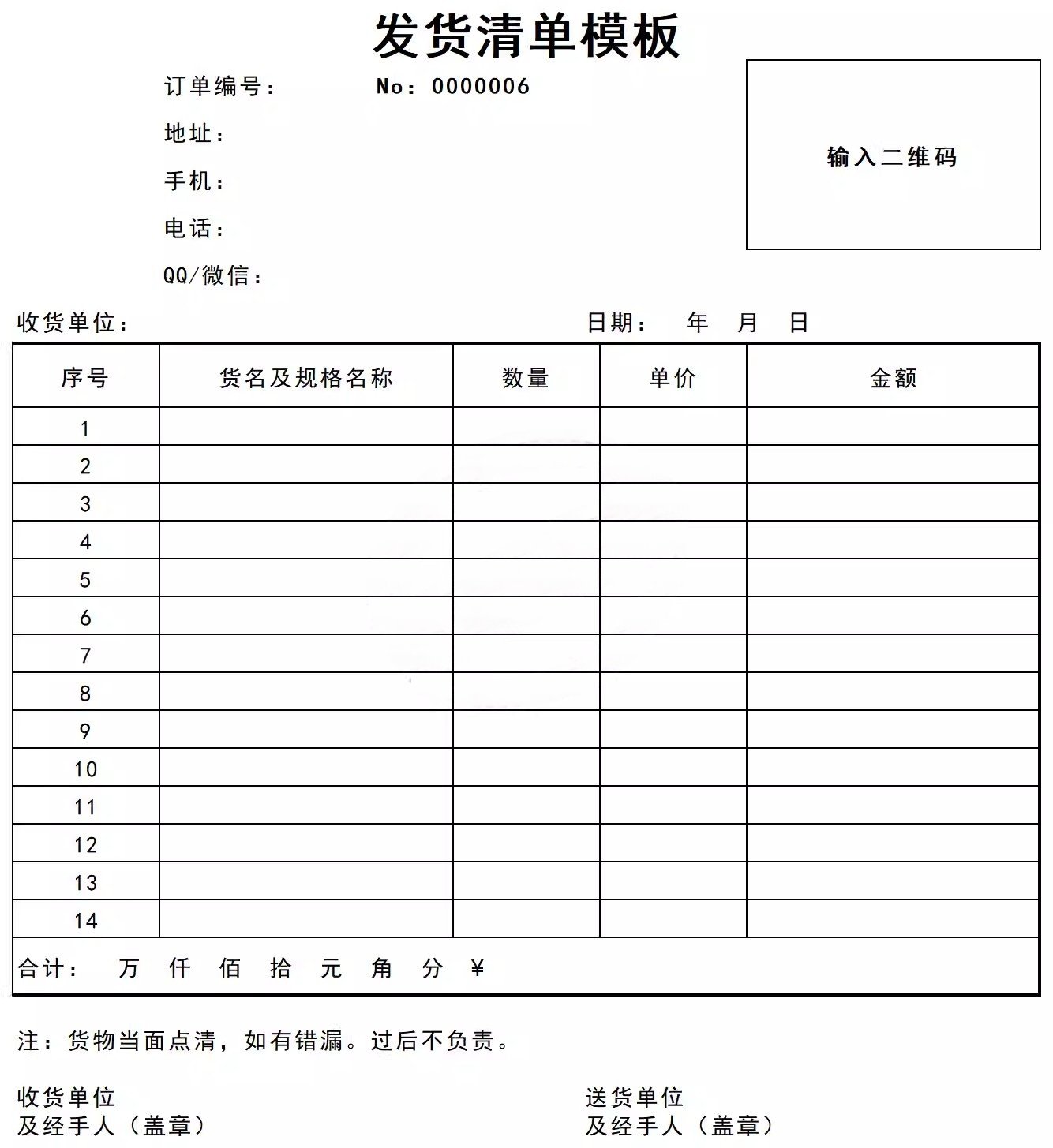 发货清单模板

订单编号：　　No：0000006

地址：

手机：

电话：

QQ/微信：

输入二维码

收货单位：　　日期：　年　月　日

| 序号 | 货名及规格名称 | 数量 | 单价 | 金额 |
|---|---|---|---|---|
| 1 | | | | |
| 2 | | | | |
| 3 | | | | |
| 4 | | | | |
| 5 | | | | |
| 6 | | | | |
| 7 | | | | |
| 8 | | | | |
| 9 | | | | |
| 10 | | | | |
| 11 | | | | |
| 12 | | | | |
| 13 | | | | |
| 14 | | | | |
| 合计：　万　仟　佰　拾　元　角　分　¥ | | | | |

注：货物当面点清，如有错漏。过后不负责。

收货单位
及经手人（盖章）

送货单位
及经手人（盖章）